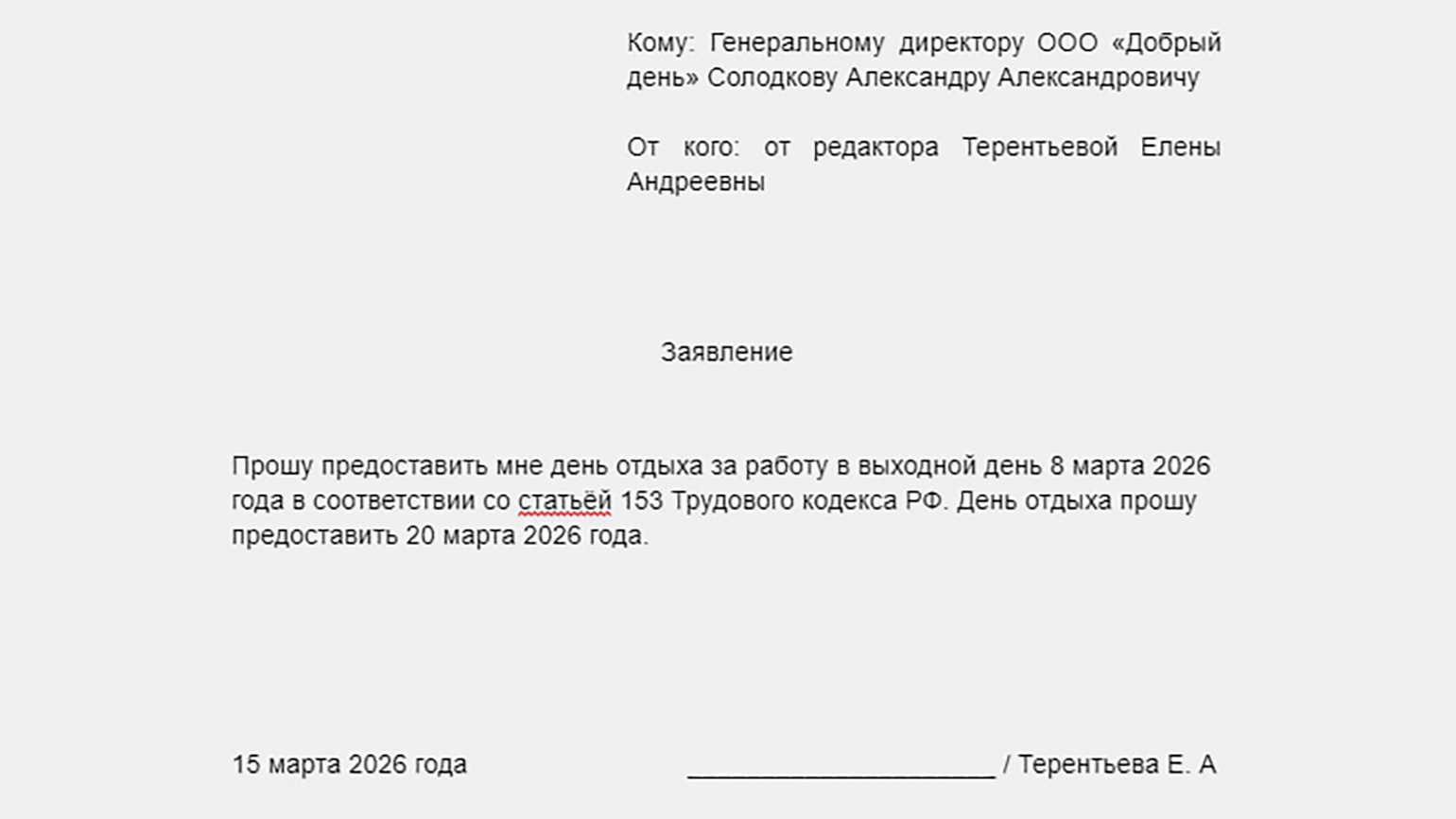 Кому: Генеральному директору ООО «Добрый день» Солодкову Александру Александровичу

От кого: от редактора Терентьевой Елены Андреевны

Заявление

Прошу предоставить мне день отдыха за работу в выходной день 8 марта 2026 года в соответствии со статьёй 153 Трудового кодекса РФ. День отдыха прошу предоставить 20 марта 2026 года.

15 марта 2026 года ______________________ / Терентьева Е. А